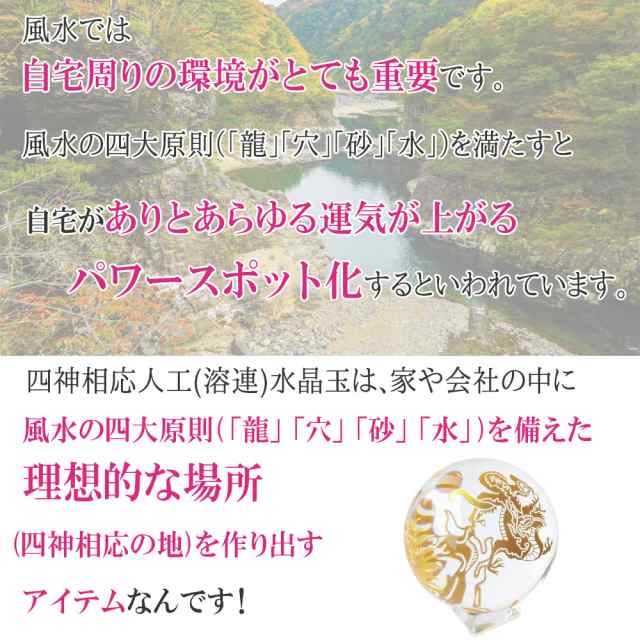 風水では
自宅周りの環境がとても重要です。

風水の四大原則(「龍」「穴」「砂」「水」)を満たすと

自宅がありとあらゆる運気が上がる

パワースポット化するといわれています。

四神相応人工(溶連)水晶玉は、家や会社の中に
風水の四大原則(「龍」「穴」「砂」「水」)を備えた
理想的な場所
(四神相応の地)を作り出す
アイテムなんです!